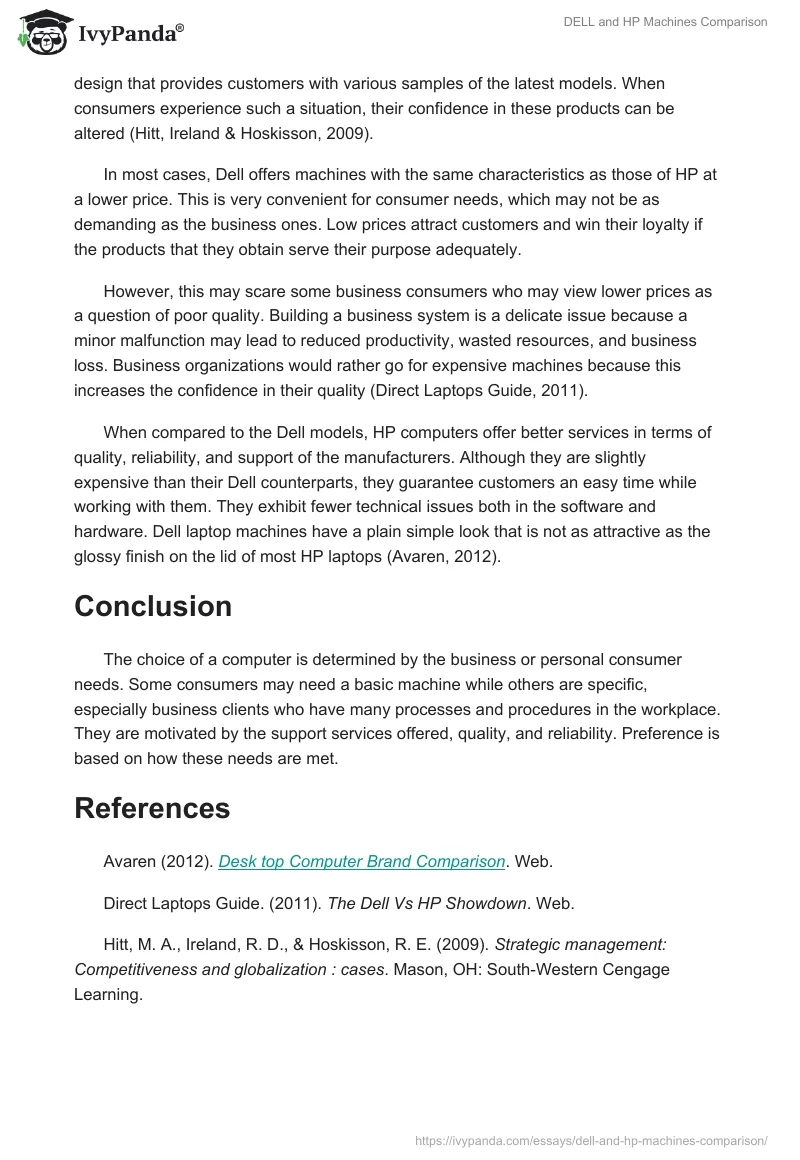 IvyPanda®

DELL and HP Machines Comparison

design that provides customers with various samples of the latest models. When consumers experience such a situation, their confidence in these products can be altered (Hitt, Ireland & Hoskisson, 2009).

In most cases, Dell offers machines with the same characteristics as those of HP at a lower price. This is very convenient for consumer needs, which may not be as demanding as the business ones. Low prices attract customers and win their loyalty if the products that they obtain serve their purpose adequately.

However, this may scare some business consumers who may view lower prices as a question of poor quality. Building a business system is a delicate issue because a minor malfunction may lead to reduced productivity, wasted resources, and business loss. Business organizations would rather go for expensive machines because this increases the confidence in their quality (Direct Laptops Guide, 2011).

When compared to the Dell models, HP computers offer better services in terms of quality, reliability, and support of the manufacturers. Although they are slightly expensive than their Dell counterparts, they guarantee customers an easy time while working with them. They exhibit fewer technical issues both in the software and hardware. Dell laptop machines have a plain simple look that is not as attractive as the glossy finish on the lid of most HP laptops (Avaren, 2012).

Conclusion

The choice of a computer is determined by the business or personal consumer needs. Some consumers may need a basic machine while others are specific, especially business clients who have many processes and procedures in the workplace. They are motivated by the support services offered, quality, and reliability. Preference is based on how these needs are met.

References

Avaren (2012). Desk top Computer Brand Comparison. Web.

Direct Laptops Guide. (2011). The Dell Vs HP Showdown. Web.

Hitt, M. A., Ireland, R. D., & Hoskisson, R. E. (2009). Strategic management: Competitiveness and globalization : cases. Mason, OH: South-Western Cengage Learning.

https://ivypanda.com/essays/dell-and-hp-machines-comparison/